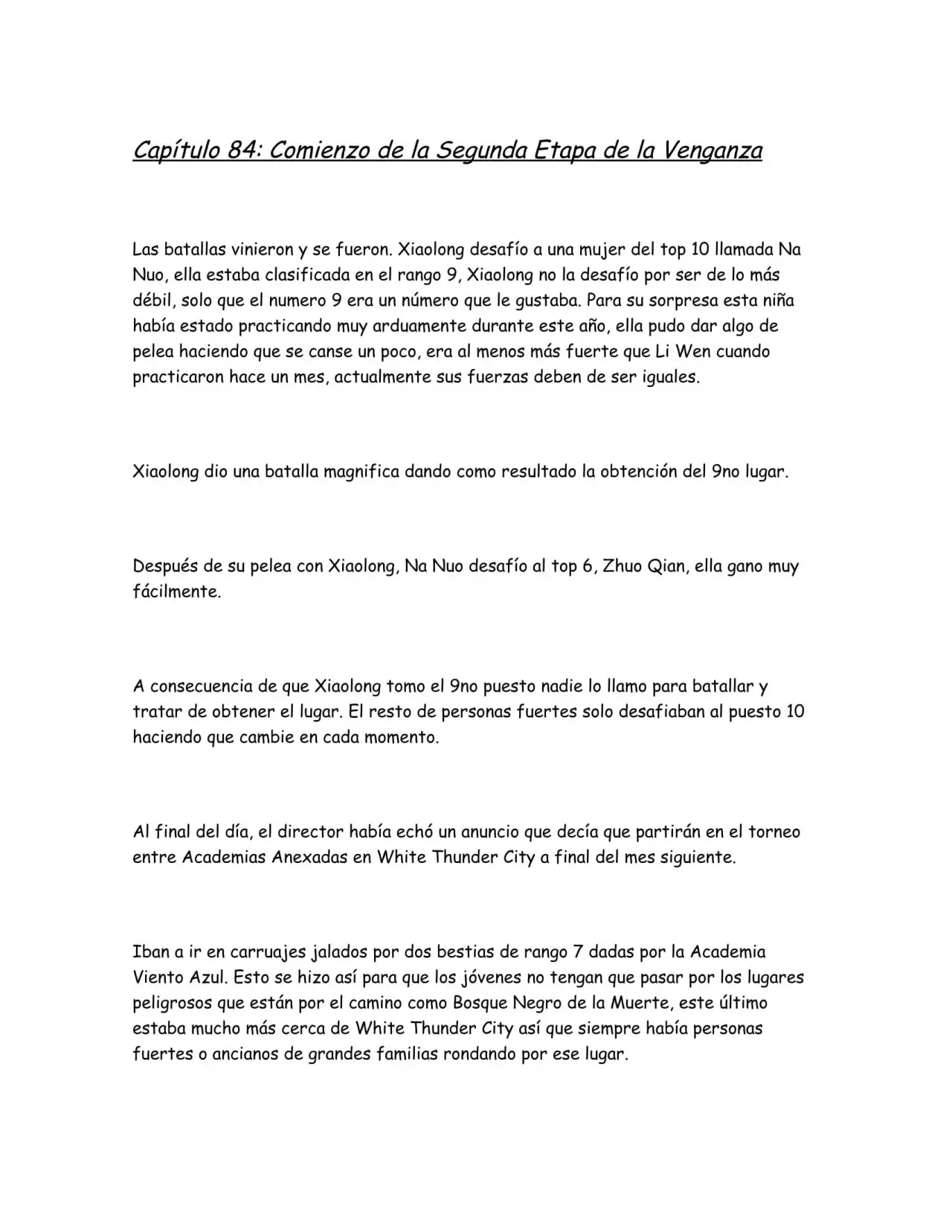 Capítulo 84: Comienzo de la Segunda Etapa de la Venganza

Las batallas vinieron y se fueron. Xiaolong desafío a una mujer del top 10 llamada Na Nuo, ella estaba clasificada en el rango 9, Xiaolong no la desafío por ser de lo más débil, solo que el numero 9 era un número que le gustaba. Para su sorpresa esta niña había estado practicando muy arduamente durante este año, ella pudo dar algo de pelea haciendo que se canse un poco, era al menos más fuerte que Li Wen cuando practicaron hace un mes, actualmente sus fuerzas deben de ser iguales.

Xiaolong dio una batalla magnifica dando como resultado la obtención del 9no lugar.

Después de su pelea con Xiaolong, Na Nuo desafío al top 6, Zhuo Qian, ella gano muy fácilmente.

A consecuencia de que Xiaolong tomo el 9no puesto nadie lo llamo para batallar y tratar de obtener el lugar. El resto de personas fuertes solo desafiaban al puesto 10 haciendo que cambie en cada momento.

Al final del día, el director había echó un anuncio que decía que partirán en el torneo entre Academias Anexadas en White Thunder City a final del mes siguiente.

Iban a ir en carruajes jalados por dos bestias de rango 7 dadas por la Academia Viento Azul. Esto se hizo así para que los jóvenes no tengan que pasar por los lugares peligrosos que están por el camino como Bosque Negro de la Muerte, este último estaba mucho más cerca de White Thunder City así que siempre había personas fuertes o ancianos de grandes familias rondando por ese lugar.